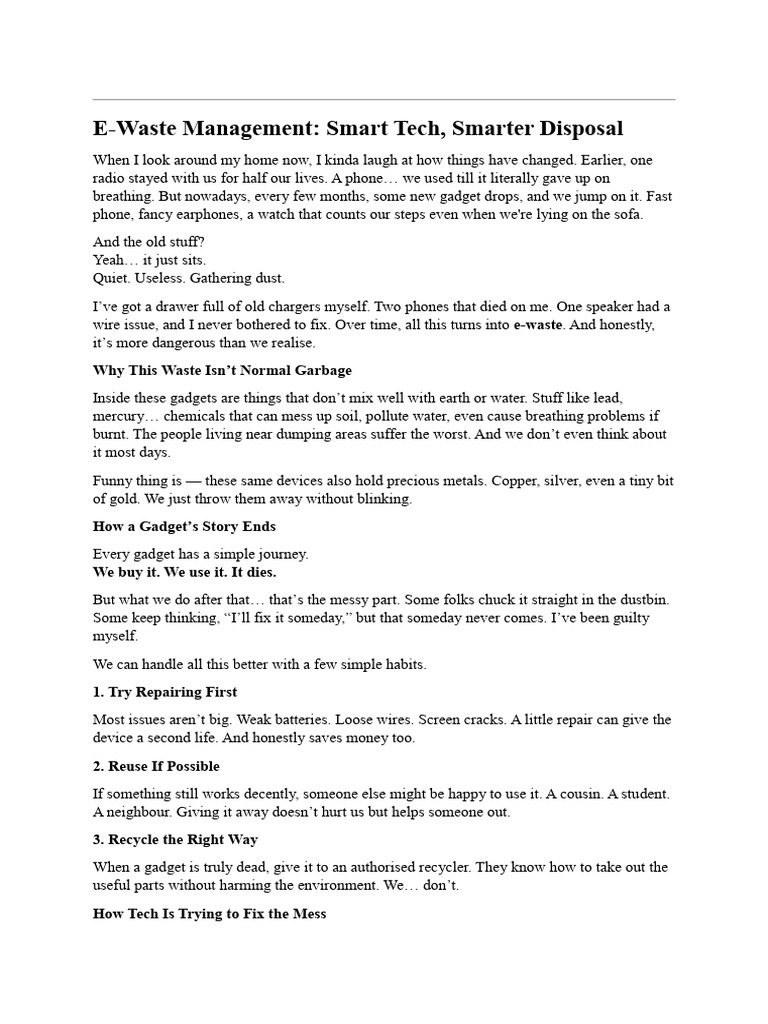 E-Waste Management: Smart Tech, Smarter Disposal

When I look around my home now, I kinda laugh at how things have changed. Earlier, one radio stayed with us for half our lives. A phone… we used till it literally gave up on breathing. But nowadays, every few months, some new gadget drops, and we jump on it. Fast phone, fancy earphones, a watch that counts our steps even when we're lying on the sofa.

And the old stuff?
Yeah… it just sits.
Quiet. Useless. Gathering dust.

I've got a drawer full of old chargers myself. Two phones that died on me. One speaker had a wire issue, and I never bothered to fix. Over time, all this turns into e-waste. And honestly, it's more dangerous than we realise.

Why This Waste Isn't Normal Garbage

Inside these gadgets are things that don't mix well with earth or water. Stuff like lead, mercury… chemicals that can mess up soil, pollute water, even cause breathing problems if burnt. The people living near dumping areas suffer the worst. And we don't even think about it most days.

Funny thing is — these same devices also hold precious metals. Copper, silver, even a tiny bit of gold. We just throw them away without blinking.

How a Gadget's Story Ends

Every gadget has a simple journey.
We buy it. We use it. It dies.

But what we do after that… that's the messy part. Some folks chuck it straight in the dustbin. Some keep thinking, "I'll fix it someday," but that someday never comes. I've been guilty myself.

We can handle all this better with a few simple habits.

1. Try Repairing First

Most issues aren't big. Weak batteries. Loose wires. Screen cracks. A little repair can give the device a second life. And honestly saves money too.

2. Reuse If Possible

If something still works decently, someone else might be happy to use it. A cousin. A student. A neighbour. Giving it away doesn't hurt us but helps someone out.

3. Recycle the Right Way

When a gadget is truly dead, give it to an authorised recycler. They know how to take out the useful parts without harming the environment. We… don't.

How Tech Is Trying to Fix the Mess